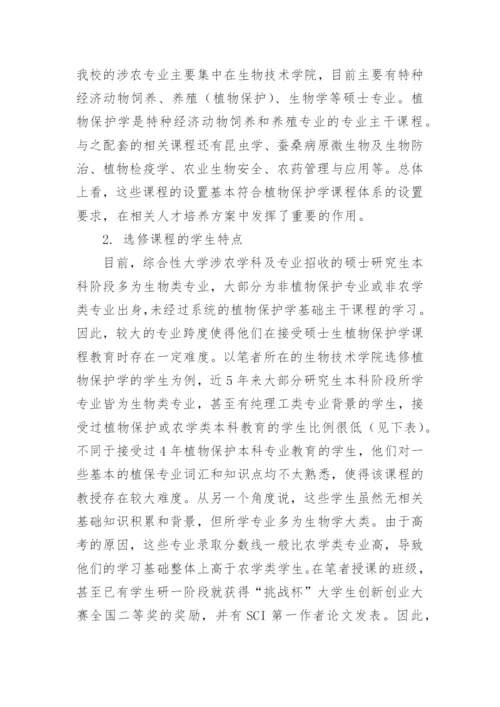 我校的涉农专业主要集中在生物技术学院，目前主要有特种经济动物饲养、养殖（植物保护）、生物学等硕士专业。植物保护学是特种经济动物饲养和养殖专业的专业主干课程。与之配套的相关课程还有昆虫学、蚕桑病原微生物及生物防治、植物检疫学、农业生物安全、农药管理与应用等。总体上看，这些课程的设置基本符合植物保护学课程体系的设置要求，在相关人才培养方案中发挥了重要的作用。

2. 选修课程的学生特点

目前，综合性大学涉农学科及专业招收的硕士研究生本科阶段多为生物类专业，大部分为非植物保护专业或非农学类专业出身，未经过系统的植物保护学基础主干课程的学习。因此，较大的专业跨度使得他们在接受硕士生植物保护学课程教育时存在一定难度。以笔者所在的生物技术学院选修植物保护学的学生为例，近5年来大部分研究生本科阶段所学专业皆为生物类专业，甚至有纯理工类专业背景的学生，接受过植物保护或农学类本科教育的学生比例很低（见下表）。不同于接受过4年植物保护本科专业教育的学生，他们对一些基本的植保专业词汇和知识点均不太熟悉，使得该课程的教授存在较大难度。从另一个角度说，这些学生虽然无相关基础知识积累和背景，但所学专业多为生物学大类。由于高考的原因，这些专业录取分数线一般比农学类专业高，导致他们的学习基础整体上高于农学类学生。在笔者授课的班级，甚至已有学生研一阶段就获得“挑战杯”大学生创新创业大赛全国二等奖的奖励，并有SCI第一作者论文发表。因此，